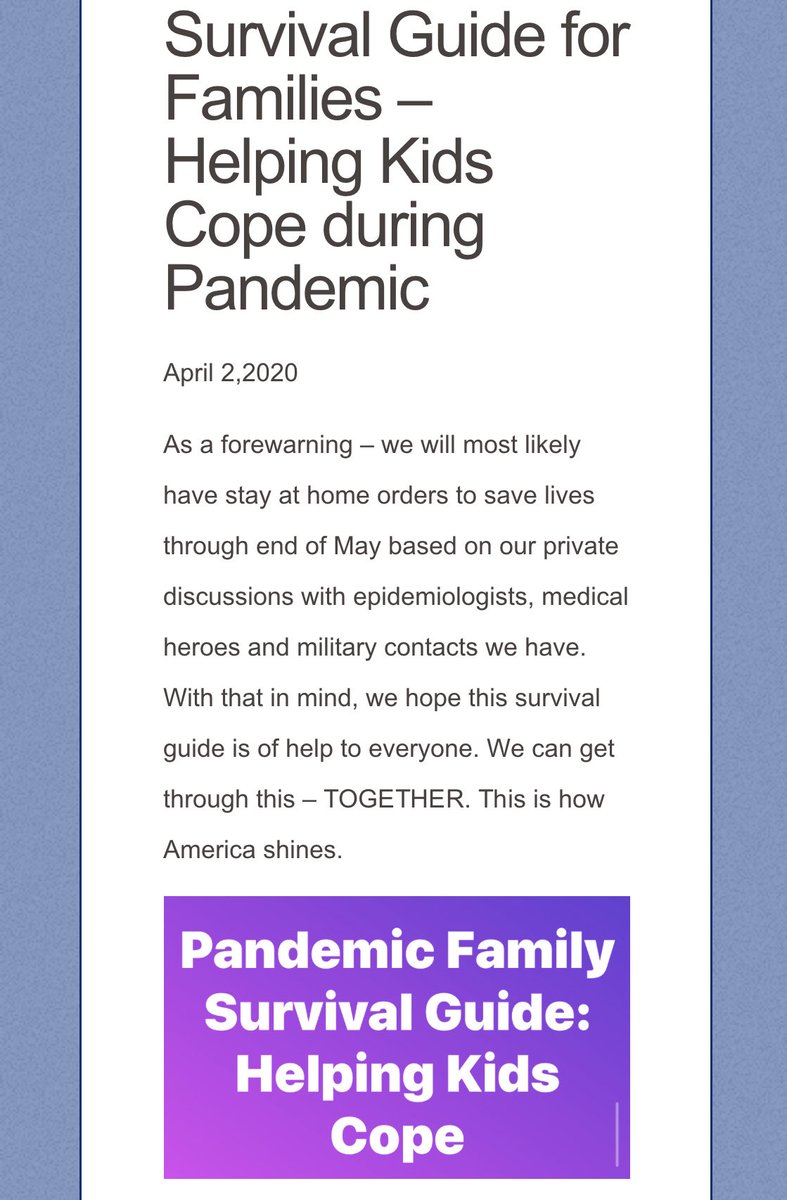 Survival Guide for Families – Helping Kids Cope during Pandemic

April 2,2020

As a forewarning – we will most likely have stay at home orders to save lives through end of May based on our private discussions with epidemiologists, medical heroes and military contacts we have. With that in mind, we hope this survival guide is of help to everyone. We can get through this – TOGETHER. This is how America shines.

Pandemic Family Survival Guide: Helping Kids Cope